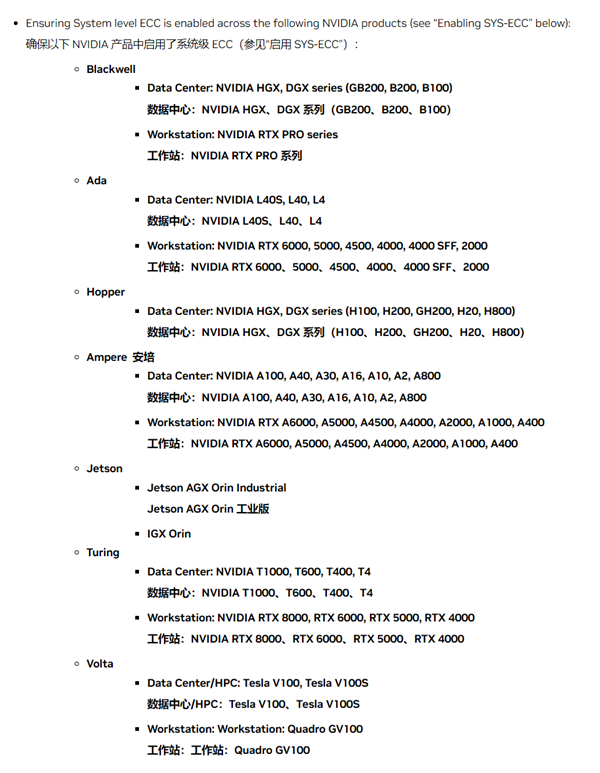 • Ensuring System level ECC is enabled across the following NVIDIA products (see "Enabling SYS-ECC" below):
确保以下 NVIDIA 产品中启用了系统级 ECC（参见"启用 SYS-ECC"）：

◦ Blackwell
▪ Data Center: NVIDIA HGX, DGX series (GB200, B200, B100)
数据中心：NVIDIA HGX、DGX 系列（GB200、B200、B100）
▪ Workstation: NVIDIA RTX PRO series
工作站：NVIDIA RTX PRO 系列

◦ Ada
▪ Data Center: NVIDIA L40S, L40, L4
数据中心：NVIDIA L40S、L40、L4
▪ Workstation: NVIDIA RTX 6000, 5000, 4500, 4000, 4000 SFF, 2000
工作站：NVIDIA RTX 6000、5000、4500、4000、4000 SFF、2000

◦ Hopper
▪ Data Center: NVIDIA HGX, DGX series (H100, H200, GH200, H20, H800)
数据中心：NVIDIA HGX、DGX 系列（H100、H200、GH200、H20、H800）

◦ Ampere 安培
▪ Data Center: NVIDIA A100, A40, A30, A16, A10, A2, A800
数据中心：NVIDIA A100, A40, A30, A16, A10, A2, A800
▪ Workstation: NVIDIA RTX A6000, A5000, A4500, A4000, A2000, A1000, A400
工作站：NVIDIA RTX A6000, A5000, A4500, A4000, A2000, A1000, A400

◦ Jetson
▪ Jetson AGX Orin Industrial
Jetson AGX Orin 工业版
▪ IGX Orin

◦ Turing
▪ Data Center: NVIDIA T1000, T600, T400, T4
数据中心：NVIDIA T1000、T600、T400、T4
▪ Workstation: NVIDIA RTX 8000, RTX 6000, RTX 5000, RTX 4000
工作站：NVIDIA RTX 8000、RTX 6000、RTX 5000、RTX 4000

◦ Volta
▪ Data Center/HPC: Tesla V100, Tesla V100S
数据中心/HPC：Tesla V100、Tesla V100S
▪ Workstation: Workstation: Quadro GV100
工作站：工作站：Quadro GV100